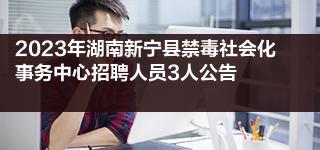 2023年湖南新宁县禁毒社会化事务中心招聘人员3人公告